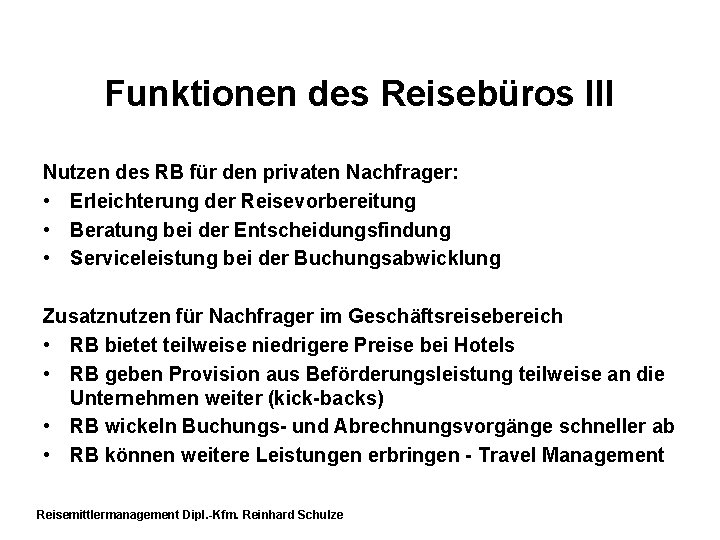 Funktionen des Reisebüros III

Nutzen des RB für den privaten Nachfrager:
• Erleichterung der Reisevorbereitung
• Beratung bei der Entscheidungsfindung
• Serviceleistung bei der Buchungsabwicklung

Zusatznutzen für Nachfrager im Geschäftsreisebereich
• RB bietet teilweise niedrigere Preise bei Hotels
• RB geben Provision aus Beförderungsleistung teilweise an die Unternehmen weiter (kick-backs)
• RB wickeln Buchungs- und Abrechnungsvorgänge schneller ab
• RB können weitere Leistungen erbringen - Travel Management

Reisemittlermanagement Dipl.-Kfm. Reinhard Schulze